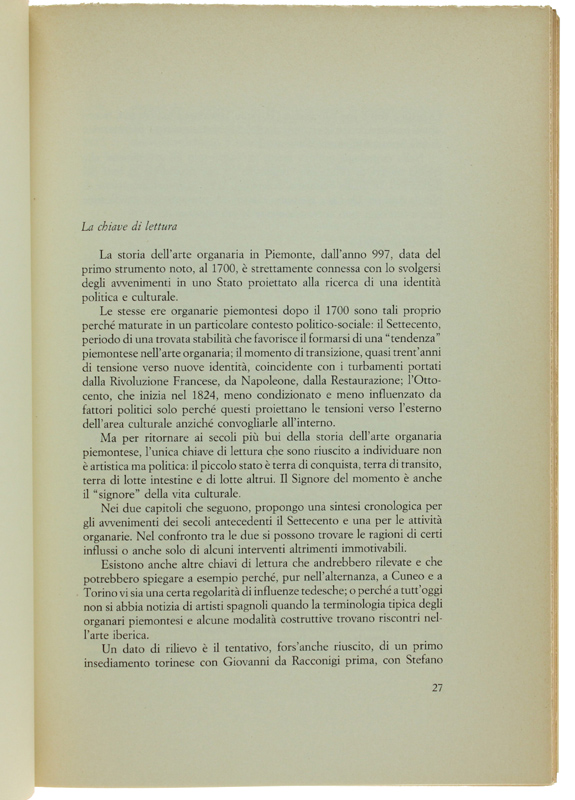 La chiave di lettura

La storia dell'arte organaria in Piemonte, dall'anno 997, data del primo strumento noto, al 1700, è strettamente connessa con lo svolgersi degli avvenimenti in uno Stato proiettato alla ricerca di una identità politica e culturale.

Le stesse ere organarie piemontesi dopo il 1700 sono tali proprio perché maturate in un particolare contesto politico-sociale: il Settecento, periodo di una trovata stabilità che favorisce il formarsi di una "tendenza" piemontese nell'arte organaria; il momento di transizione, quasi trent'anni di tensione verso nuove identità, coincidente con i turbamenti portati dalla Rivoluzione Francese, da Napoleone, dalla Restaurazione; l'Ottocento, che inizia nel 1824, meno condizionato e meno influenzato da fattori politici solo perché questi proiettano le tensioni verso l'esterno dell'area culturale anziché convogliarle all'interno.

Ma per ritornare ai secoli più bui della storia dell'arte organaria piemontese, l'unica chiave di lettura che sono riuscito a individuare non è artistica ma politica: il piccolo stato è terra di conquista, terra di transito, terra di lotte intestine e di lotte altrui. Il Signore del momento è anche il "signore" della vita culturale.

Nei due capitoli che seguono, propongo una sintesi cronologica per gli avvenimenti dei secoli antecedenti il Settecento e una per le attività organarie. Nel confronto tra le due si possono trovare le ragioni di certi influssi o anche solo di alcuni interventi altrimenti immotivabili.

Esistono anche altre chiavi di lettura che andrebbero rilevate e che potrebbero spiegare a esempio perché, pur nell'alternanza, a Cuneo e a Torino vi sia una certa regolarità di influenze tedesche; o perché a tutt'oggi non si abbia notizia di artisti spagnoli quando la terminologia tipica degli organari piemontesi e alcune modalità costruttive trovano riscontri nell'arte iberica.

Un dato di rilievo è il tentativo, fors'anche riuscito, di un primo insediamento torinese con Giovanni da Racconigi prima, con Stefano

27